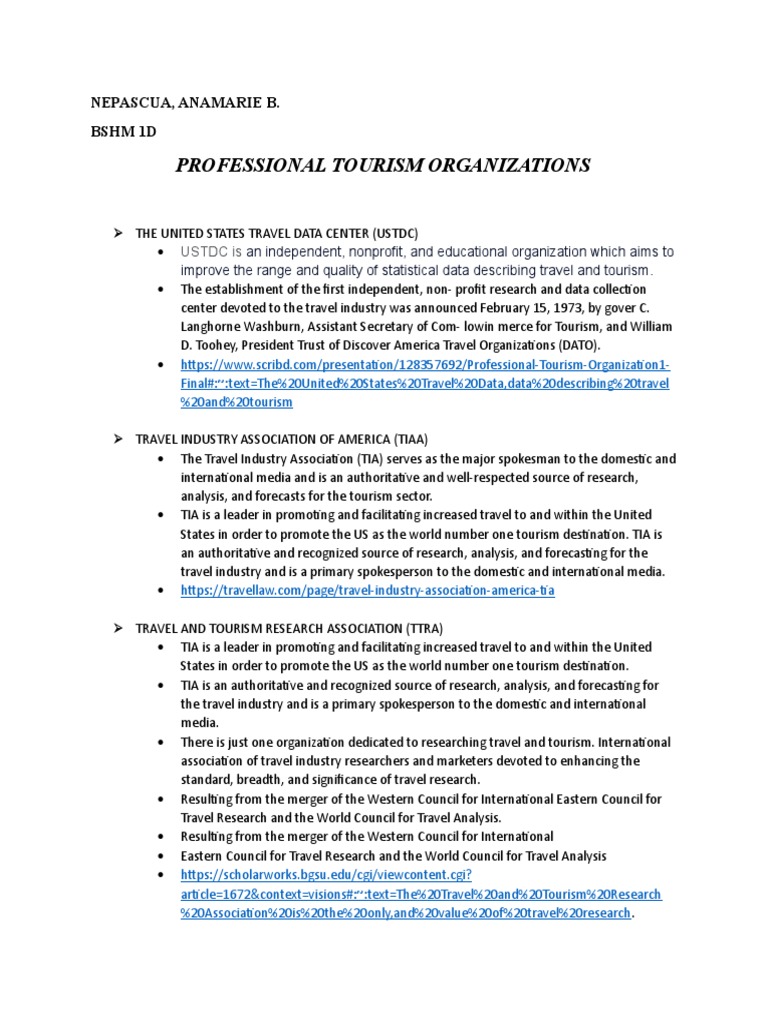 NEPASCUA, ANAMARIE B.

BSHM 1D

PROFESSIONAL TOURISM ORGANIZATIONS

➢ THE UNITED STATES TRAVEL DATA CENTER (USTDC)
• USTDC is an independent, nonprofit, and educational organization which aims to improve the range and quality of statistical data describing travel and tourism.
• The establishment of the first independent, non- profit research and data collection center devoted to the travel industry was announced February 15, 1973, by gover C. Langhorne Washburn, Assistant Secretary of Com- lowin merce for Tourism, and William D. Toohey, President Trust of Discover America Travel Organizations (DATO).
• https://www.scribd.com/presentation/128357692/Professional-Tourism-Organization1-Final#:~:text=The%20United%20States%20Travel%20Data,data%20describing%20travel%20and%20tourism

➢ TRAVEL INDUSTRY ASSOCIATION OF AMERICA (TIAA)
• The Travel Industry Association (TIA) serves as the major spokesman to the domestic and international media and is an authoritative and well-respected source of research, analysis, and forecasts for the tourism sector.
• TIA is a leader in promoting and facilitating increased travel to and within the United States in order to promote the US as the world number one tourism destination. TIA is an authoritative and recognized source of research, analysis, and forecasting for the travel industry and is a primary spokesperson to the domestic and international media.
• https://travellaw.com/page/travel-industry-association-america-tia

➢ TRAVEL AND TOURISM RESEARCH ASSOCIATION (TTRA)
• TIA is a leader in promoting and facilitating increased travel to and within the United States in order to promote the US as the world number one tourism destination.
• TIA is an authoritative and recognized source of research, analysis, and forecasting for the travel industry and is a primary spokesperson to the domestic and international media.
• There is just one organization dedicated to researching travel and tourism. International association of travel industry researchers and marketers devoted to enhancing the standard, breadth, and significance of travel research.
• Resulting from the merger of the Western Council for International Eastern Council for Travel Research and the World Council for Travel Analysis.
• Resulting from the merger of the Western Council for International
• Eastern Council for Travel Research and the World Council for Travel Analysis
• https://scholarworks.bgsu.edu/cgi/viewcontent.cgi?article=1672&context=visions#:~:text=The%20Travel%20and%20Tourism%20Research%20Association%20is%20the%20only,and%20value%20of%20travel%20research.